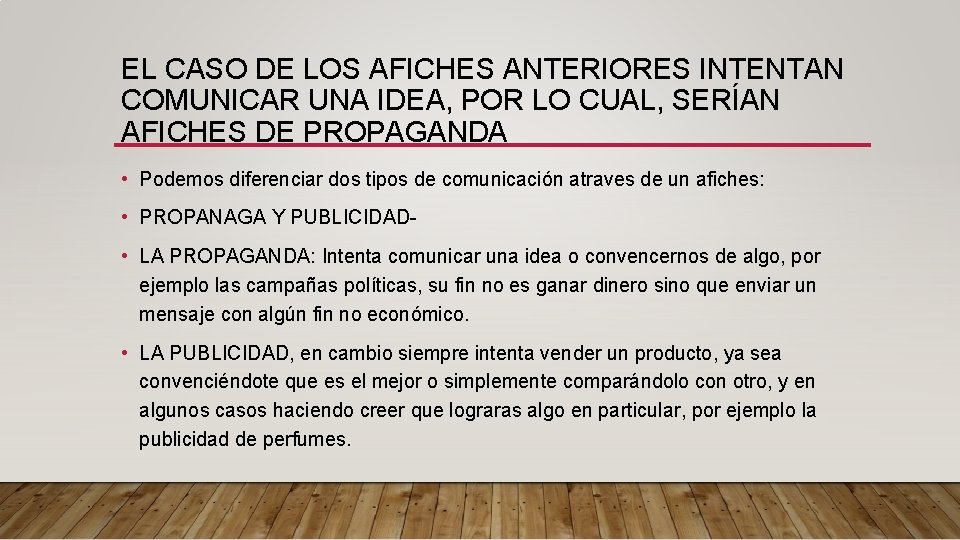 EL CASO DE LOS AFICHES ANTERIORES INTENTAN COMUNICAR UNA IDEA, POR LO CUAL, SERÍAN AFICHES DE PROPAGANDA

• Podemos diferenciar dos tipos de comunicación atraves de un afiches:

• PROPANAGA Y PUBLICIDAD-

• LA PROPAGANDA: Intenta comunicar una idea o convencernos de algo, por ejemplo las campañas políticas, su fin no es ganar dinero sino que enviar un mensaje con algún fin no económico.

• LA PUBLICIDAD, en cambio siempre intenta vender un producto, ya sea convenciéndote que es el mejor o simplemente comparándolo con otro, y en algunos casos haciendo creer que lograras algo en particular, por ejemplo la publicidad de perfumes.